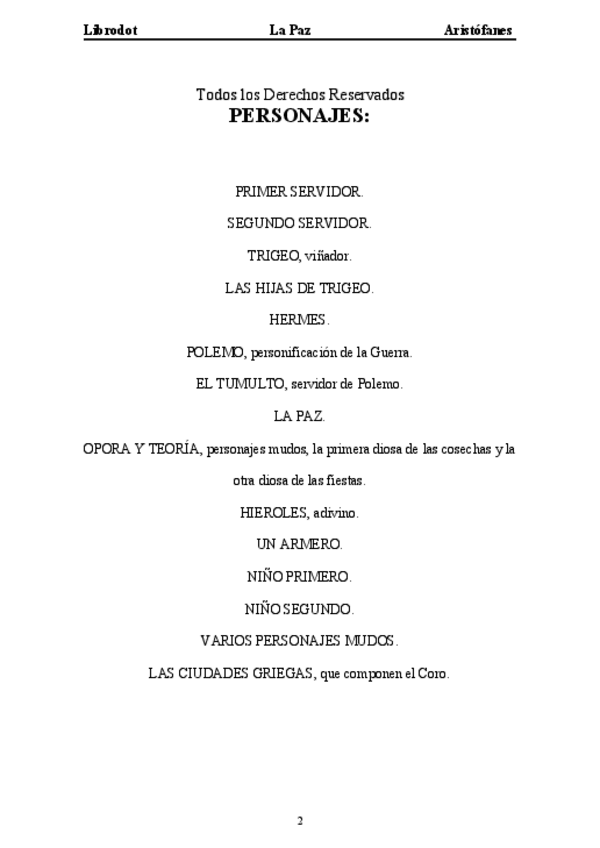 Librodot La Paz Aristófanes

Todos los Derechos Reservados
PERSONAJES:

PRIMER SERVIDOR.

SEGUNDO SERVIDOR.

TRIGEO, viñador.

LAS HIJAS DE TRIGEO.

HERMES.

POLEMO, personificación de la Guerra.

EL TUMULTO, servidor de Polemo.

LA PAZ.

OPORA Y TEORÍA, personajes mudos, la primera diosa de las cosechas y la otra diosa de las fiestas.

HIEROLES, adivino.

UN ARMERO.

NIÑO PRIMERO.

NIÑO SEGUNDO.

VARIOS PERSONAJES MUDOS.

LAS CIUDADES GRIEGAS, que componen el Coro.

2